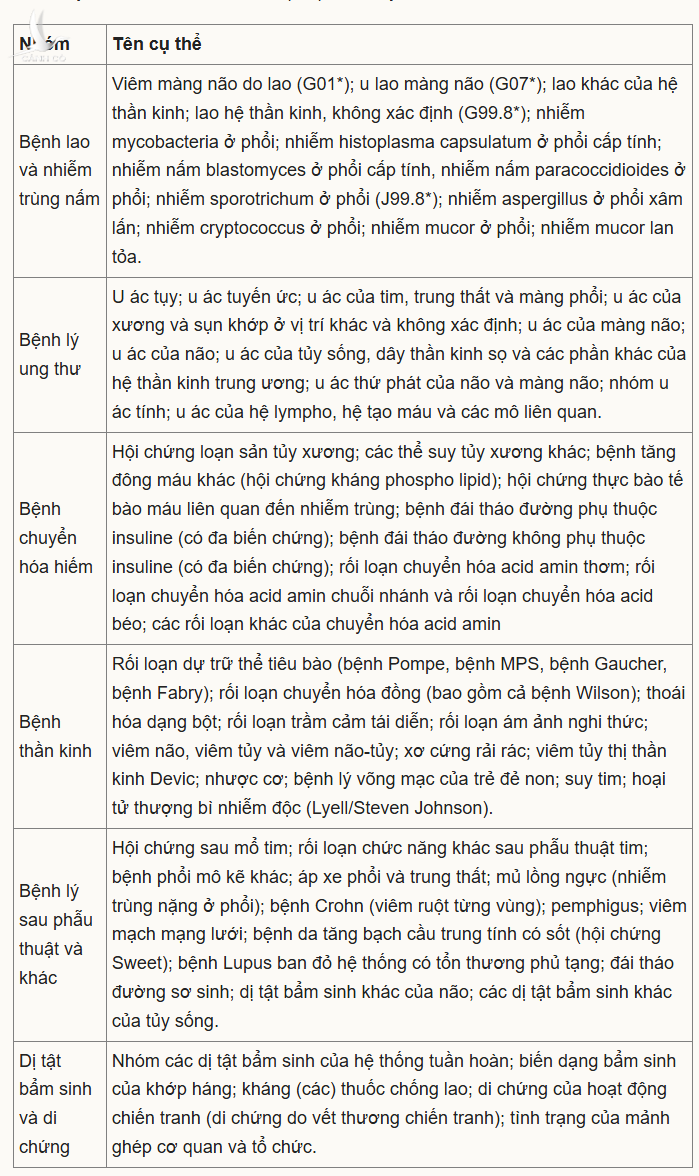 | Nhóm | Tên cụ thể |
|---|---|
| Bệnh lao và nhiễm trùng nấm | Viêm màng não do lao (G01*); u lao màng não (G07*); lao khác của hệ thần kinh; lao hệ thần kinh, không xác định (G99.8*); nhiễm mycobacteria ở phổi; nhiễm histoplasma capsulatum ở phổi cấp tính; nhiễm nấm blastomyces ở phổi cấp tính, nhiễm nấm paracoccidioides ở phổi; nhiễm sporotrichum ở phổi (J99.8*); nhiễm aspergillus ở phổi xâm lấn; nhiễm cryptococcus ở phổi; nhiễm mucor ở phổi; nhiễm mucor lan tỏa. |
| Bệnh lý ung thư | U ác tụy; u ác tuyến ức; u ác của tim, trung thất và màng phổi; u ác của xương và sụn khớp ở vị trí khác và không xác định; u ác của màng não; u ác của não; u ác của tủy sống, dây thần kinh sọ và các phần khác của hệ thần kinh trung ương; u ác thứ phát của não và màng não; nhóm u ác tính; u ác của hệ lympho, hệ tạo máu và các mô liên quan. |
| Bệnh chuyển hóa hiếm | Hội chứng loạn sản tủy xương; các thể suy tủy xương khác; bệnh tăng đông máu khác (hội chứng kháng phospho lipid); hội chứng thực bào tế bào máu liên quan đến nhiễm trùng; bệnh đái tháo đường phụ thuộc insuline (có đa biến chứng); bệnh đái tháo đường không phụ thuộc insuline (có đa biến chứng); rối loạn chuyển hóa acid amin thơm; rối loạn chuyển hóa acid amin chuỗi nhánh và rối loạn chuyển hóa acid béo; các rối loạn khác của chuyển hóa acid amin |
| Bệnh thần kinh | Rối loạn dự trữ thể tiêu bào (bệnh Pompe, bệnh MPS, bệnh Gaucher, bệnh Fabry); rối loạn chuyển hóa đồng (bao gồm cả bệnh Wilson); thoái hóa dạng bột; rối loạn trầm cảm tái diễn; rối loạn ám ảnh nghi thức; viêm não, viêm tủy và viêm não-tủy; xơ cứng rải rác; viêm tủy thị thần kinh Devic; nhược cơ; bệnh lý võng mạc của trẻ đẻ non; suy tim; hoại tử thượng bì nhiễm độc (Lyell/Steven Johnson). |
| Bệnh lý sau phẫu thuật và khác | Hội chứng sau mổ tim; rối loạn chức năng khác sau phẫu thuật tim; bệnh phổi mô kẽ khác; áp xe phổi và trung thất; mủ lồng ngực (nhiễm trùng nặng ở phổi); bệnh Crohn (viêm ruột từng vùng); pemphigus; viêm mạch mạng lưới; bệnh da tăng bạch cầu trung tính có sốt (hội chứng Sweet); bệnh Lupus ban đỏ hệ thống có tổn thương phủ tạng; đái tháo đường sơ sinh; dị tật bẩm sinh khác của não; các dị tật bẩm sinh khác của tủy sống. |
| Dị tật bẩm sinh và di chứng | Nhóm các dị tật bẩm sinh của hệ thống tuần hoàn; biến dạng bẩm sinh của khớp háng; kháng (các) thuốc chống lao; di chứng của hoạt động chiến tranh (di chứng do vết thương chiến tranh); tình trạng của mảnh ghép cơ quan và tổ chức. |